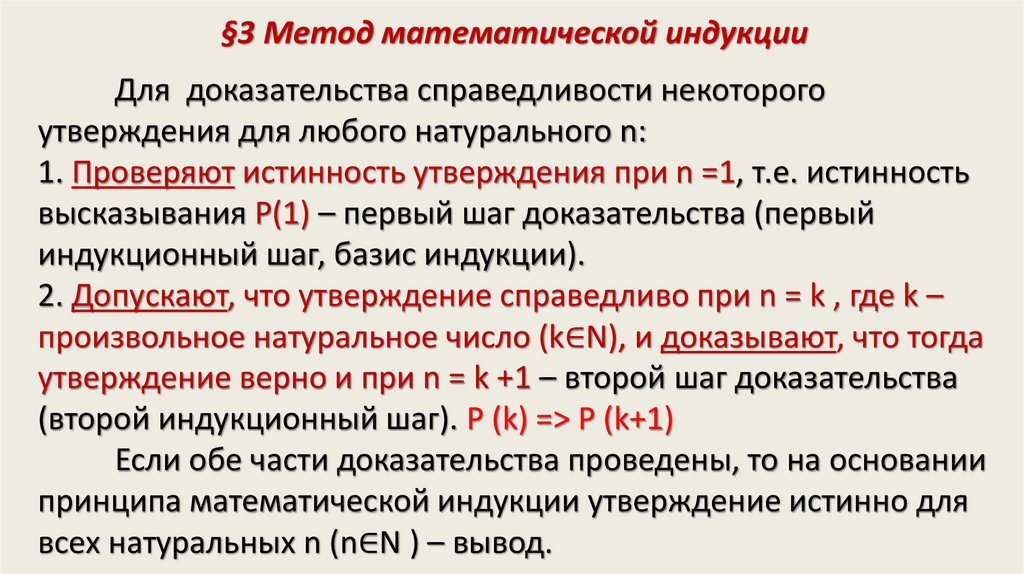 §3 Метод математической индукции

Для доказательства справедливости некоторого утверждения для любого натурального n:
1. Проверяют истинность утверждения при n =1, т.е. истинность высказывания P(1) – первый шаг доказательства (первый индукционный шаг, базис индукции).
2. Допускают, что утверждение справедливо при n = k , где k – произвольное натуральное число (k∈N), и доказывают, что тогда утверждение верно и при n = k +1 – второй шаг доказательства (второй индукционный шаг). P (k) => P (k+1)

Если обе части доказательства проведены, то на основании принципа математической индукции утверждение истинно для всех натуральных n (n∈N ) – вывод.